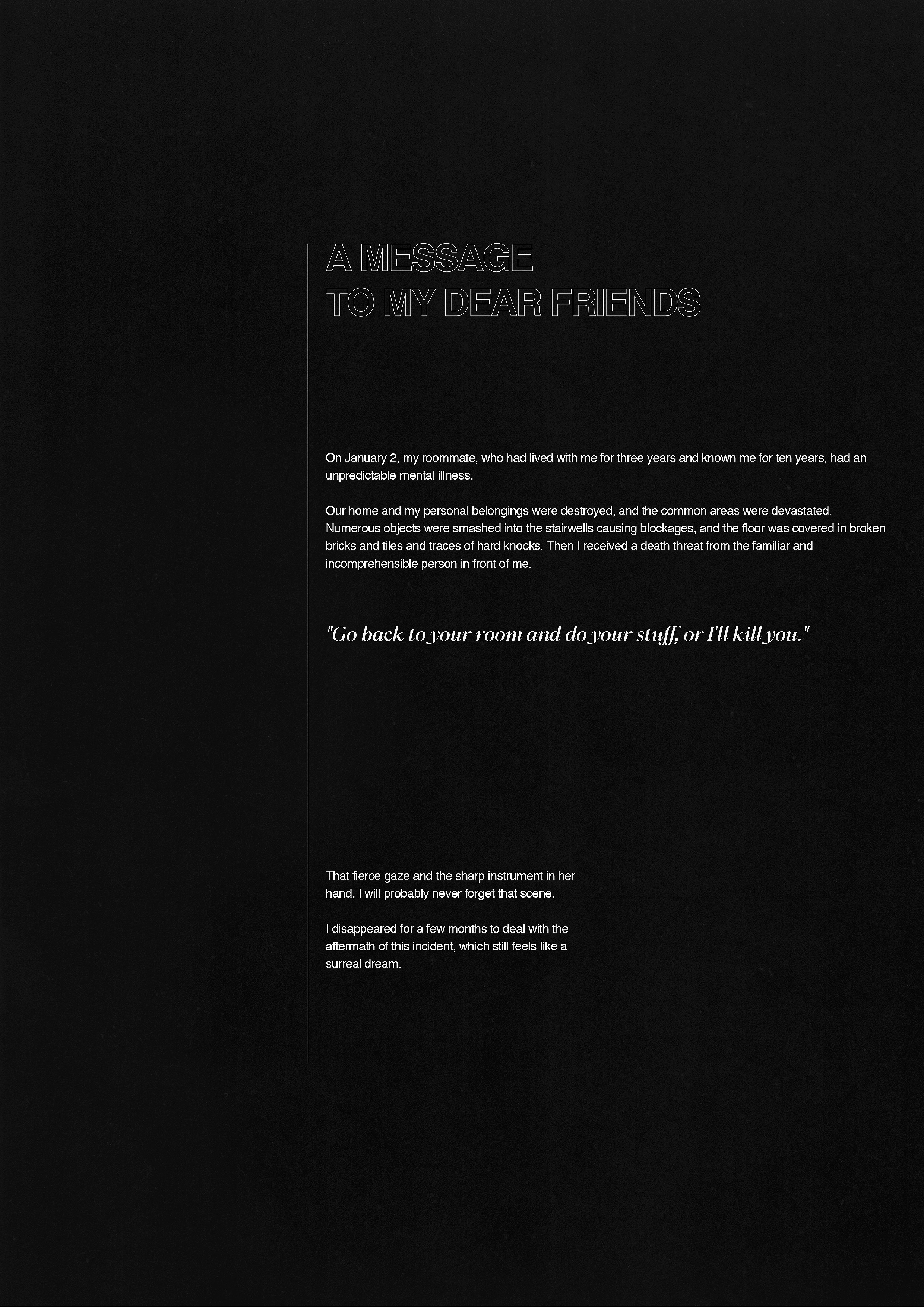 A MESSAGE
TO MY DEAR FRIENDS

On January 2, my roommate, who had lived with me for three years and known me for ten years, had an unpredictable mental illness.

Our home and my personal belongings were destroyed, and the common areas were devastated. Numerous objects were smashed into the stairwells causing blockages, and the floor was covered in broken bricks and tiles and traces of hard knocks. Then I received a death threat from the familiar and incomprehensible person in front of me.

"Go back to your room and do your stuff, or I'll kill you."

That fierce gaze and the sharp instrument in her hand, I will probably never forget that scene.

I disappeared for a few months to deal with the aftermath of this incident, which still feels like a surreal dream.